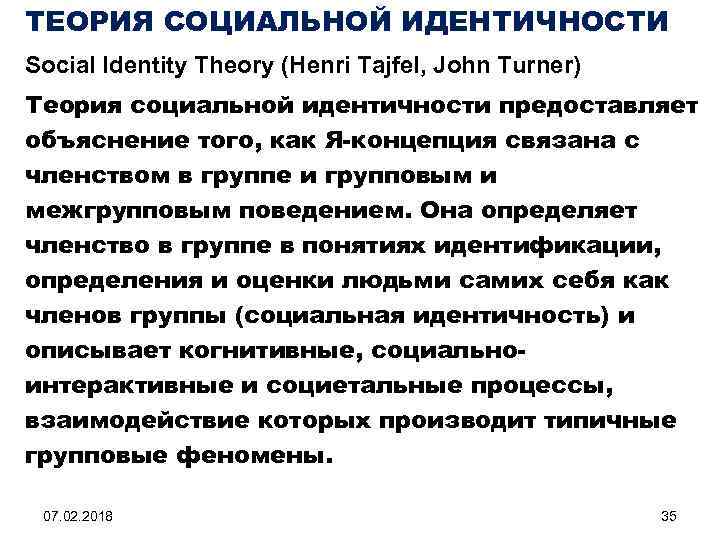 ТЕОРИЯ СОЦИАЛЬНОЙ ИДЕНТИЧНОСТИ

Social Identity Theory (Henri Tajfel, John Turner)

Теория социальной идентичности предоставляет объяснение того, как Я-концепция связана с членством в группе и групповым и межгрупповым поведением. Она определяет членство в группе в понятиях идентификации, определения и оценки людьми самих себя как членов группы (социальная идентичность) и описывает когнитивные, социально-интерактивные и социетальные процессы, взаимодействие которых производит типичные групповые феномены.

07.02.2018

35